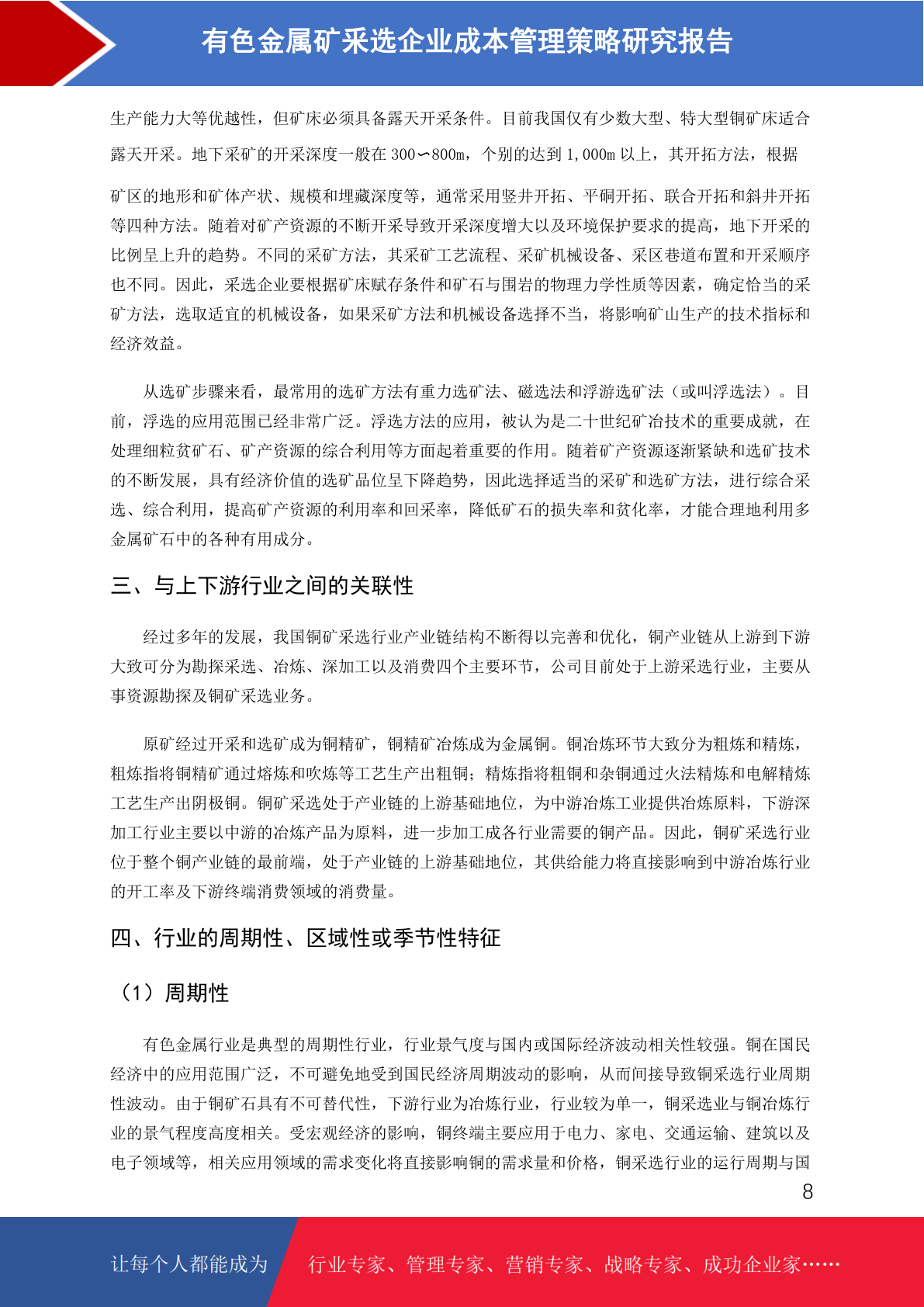 有色金属矿采选企业成本管理策略研究报告

生产能力大等优越性，但矿床必须具备露天开采条件。目前我国仅有少数大型、特大型铜矿床适合露天开采。地下采矿的开采深度一般在 300∽800m，个别的达到 1,000m 以上，其开拓方法，根据矿区的地形和矿体产状、规模和埋藏深度等，通常采用竖井开拓、平硐开拓、联合开拓和斜井开拓等四种方法。随着对矿产资源的不断开采导致开采深度增大以及环境保护要求的提高，地下开采的比例呈上升的趋势。不同的采矿方法，其采矿工艺流程、采矿机械设备、采区巷道布置和开采顺序也不同。因此，采选企业要根据矿床赋存条件和矿石与围岩的物理力学性质等因素，确定恰当的采矿方法，选取适宜的机械设备，如果采矿方法和机械设备选择不当，将影响矿山生产的技术指标和经济效益。

从选矿步骤来看，最常用的选矿方法有重力选矿法、磁选法和浮游选矿法（或叫浮选法）。目前，浮选的应用范围已经非常广泛。浮选方法的应用，被认为是二十世纪矿冶技术的重要成就，在处理细粒贫矿石、矿产资源的综合利用等方面起着重要的作用。随着矿产资源逐渐紧缺和选矿技术的不断发展，具有经济价值的选矿品位呈下降趋势，因此选择适当的采矿和选矿方法，进行综合采选、综合利用，提高矿产资源的利用率和回采率，降低矿石的损失率和贫化率，才能合理地利用多金属矿石中的各种有用成分。

三、与上下游行业之间的关联性

经过多年的发展，我国铜矿采选行业产业链结构不断得以完善和优化，铜产业链从上游到下游大致可分为勘探采选、冶炼、深加工以及消费四个主要环节，公司目前处于上游采选行业，主要从事资源勘探及铜矿采选业务。

原矿经过开采和选矿成为铜精矿，铜精矿冶炼成为金属铜。铜冶炼环节大致分为粗炼和精炼，粗炼指将铜精矿通过熔炼和吹炼等工艺生产出粗铜；精炼指将粗铜和杂铜通过火法精炼和电解精炼工艺生产出阴极铜。铜矿采选处于产业链的上游基础地位，为中游冶炼工业提供冶炼原料，下游深加工行业主要以中游的冶炼产品为原料，进一步加工成各行业需要的铜产品。因此，铜矿采选行业位于整个铜产业链的最前端，处于产业链的上游基础地位，其供给能力将直接影响到中游冶炼行业的开工率及下游终端消费领域的消费量。

四、行业的周期性、区域性或季节性特征

（1）周期性

有色金属行业是典型的周期性行业，行业景气度与国内或国际经济波动相关性较强。铜在国民经济中的应用范围广泛，不可避免地受到国民经济周期波动的影响，从而间接导致铜采选行业周期性波动。由于铜矿石具有不可替代性，下游行业为冶炼行业，行业较为单一，铜采选业与铜冶炼行业的景气程度高度相关。受宏观经济的影响，铜终端主要应用于电力、家电、交通运输、建筑以及电子领域等，相关应用领域的需求变化将直接影响铜的需求量和价格，铜采选行业的运行周期与国

8

让每个人都能成为 行业专家、管理专家、营销专家、战略专家、成功企业家……